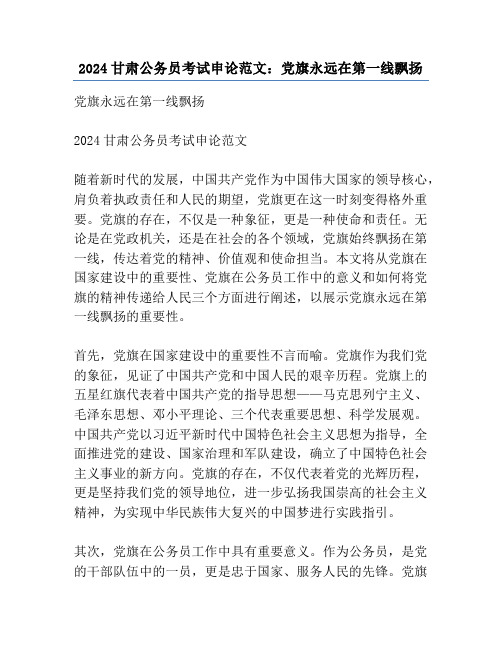 2024 甘肃公务员考试申论范文：党旗永远在第一线飘扬

党旗永远在第一线飘扬

2024 甘肃公务员考试申论范文

随着新时代的发展，中国共产党作为中国伟大国家的领导核心，肩负着执政责任和人民的期望，党旗更在这一时刻变得格外重要。党旗的存在，不仅是一种象征，更是一种使命和责任。无论是在党政机关，还是在社会的各个领域，党旗始终飘扬在第一线，传达着党的精神、价值观和使命担当。本文将从党旗在国家建设中的重要性、党旗在公务员工作中的意义和如何将党旗的精神传递给人民三个方面进行阐述，以展示党旗永远在第一线飘扬的重要性。

首先，党旗在国家建设中的重要性不言而喻。党旗作为我们党的象征，见证了中国共产党和中国人民的艰辛历程。党旗上的五星红旗代表着中国共产党的指导思想——马克思列宁主义、毛泽东思想、邓小平理论、三个代表重要思想、科学发展观。中国共产党以习近平新时代中国特色社会主义思想为指导，全面推进党的建设、国家治理和军队建设，确立了中国特色社会主义事业的新方向。党旗的存在，不仅代表着党的光辉历程，更是坚持我们党的领导地位，进一步弘扬我国崇高的社会主义精神，为实现中华民族伟大复兴的中国梦进行实践指引。

其次，党旗在公务员工作中具有重要意义。作为公务员，是党的干部队伍中的一员，更是忠于国家、服务人民的先锋。党旗